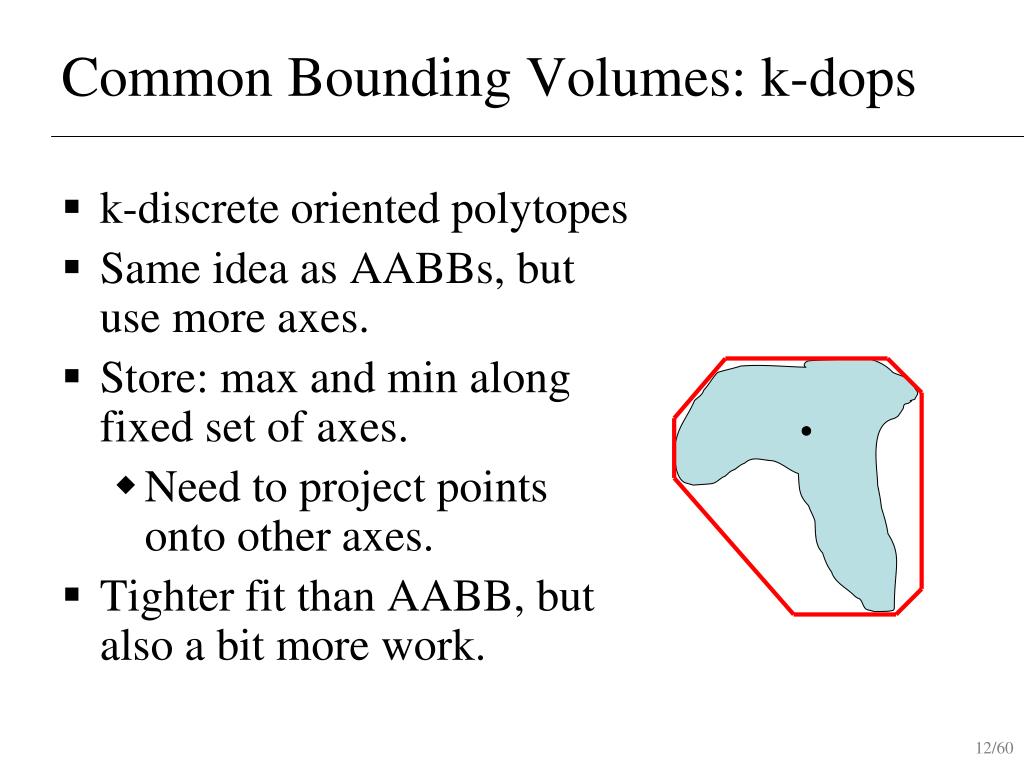 Common Bounding Volumes: k-dops

▪ k-discrete oriented polytopes
▪ Same idea as AABBs, but use more axes.
▪ Store: max and min along fixed set of axes.
◆ Need to project points onto other axes.
▪ Tighter fit than AABB, but also a bit more work.

12/60